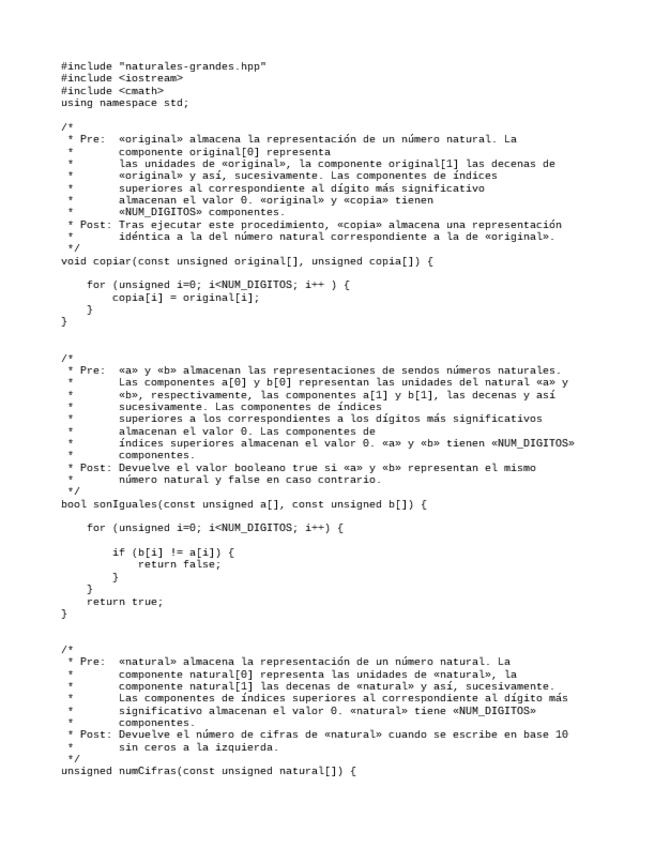 #include "naturales-grandes.hpp"
#include <iostream>
#include <cmath>
using namespace std;

/*
 * Pre:  «original» almacena la representación de un número natural. La
 *       componente original[0] representa
 *       las unidades de «original», la componente original[1] las decenas de
 *       «original» y así, sucesivamente. Las componentes de índices
 *       superiores al correspondiente al dígito más significativo
 *       almacenan el valor 0. «original» y «copia» tienen
 *       «NUM_DIGITOS» componentes.
 * Post: Tras ejecutar este procedimiento, «copia» almacena una representación
 *       idéntica a la del número natural correspondiente a la de «original».
 */
void copiar(const unsigned original[], unsigned copia[]) {

    for (unsigned i=0; i<NUM_DIGITOS; i++ ) {
        copia[i] = original[i];
    }
}

/*
 * Pre:  «a» y «b» almacenan las representaciones de sendos números naturales.
 *       Las componentes a[0] y b[0] representan las unidades del natural «a» y
 *       «b», respectivamente, las componentes a[1] y b[1], las decenas y así
 *       sucesivamente. Las componentes de índices
 *       superiores a los correspondientes a los dígitos más significativos
 *       almacenan el valor 0. Las componentes de
 *       índices superiores almacenan el valor 0. «a» y «b» tienen «NUM_DIGITOS»
 *       componentes.
 * Post: Devuelve el valor booleano true si «a» y «b» representan el mismo
 *       número natural y false en caso contrario.
 */
bool sonIguales(const unsigned a[], const unsigned b[]) {

    for (unsigned i=0; i<NUM_DIGITOS; i++) {

        if (b[i] != a[i]) {
            return false;
        }
    }
    return true;
}

/*
 * Pre:  «natural» almacena la representación de un número natural. La
 *       componente natural[0] representa las unidades de «natural», la
 *       componente natural[1] las decenas de «natural» y así, sucesivamente.
 *       Las componentes de índices superiores al correspondiente al dígito más
 *       significativo almacenan el valor 0. «natural» tiene «NUM_DIGITOS»
 *       componentes.
 * Post: Devuelve el número de cifras de «natural» cuando se escribe en base 10
 *       sin ceros a la izquierda.
 */
unsigned numCifras(const unsigned natural[]) {